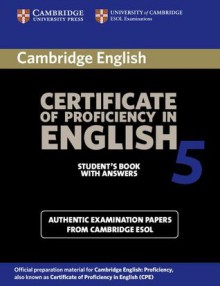 CAMBRIDGE
UNIVERSITY PRESS

UNIVERSITY of CAMBRIDGE
ESOL Examinations

Cambridge English

CERTIFICATE
OF PROFICIENCY IN
ENGLISH
5

STUDENT'S BOOK
WITH ANSWERS

AUTHENTIC EXAMINATION PAPERS
FROM CAMBRIDGE ESOL

Official preparation material for Cambridge English: Proficiency, also known as Certificate of Proficiency in English (CPE)